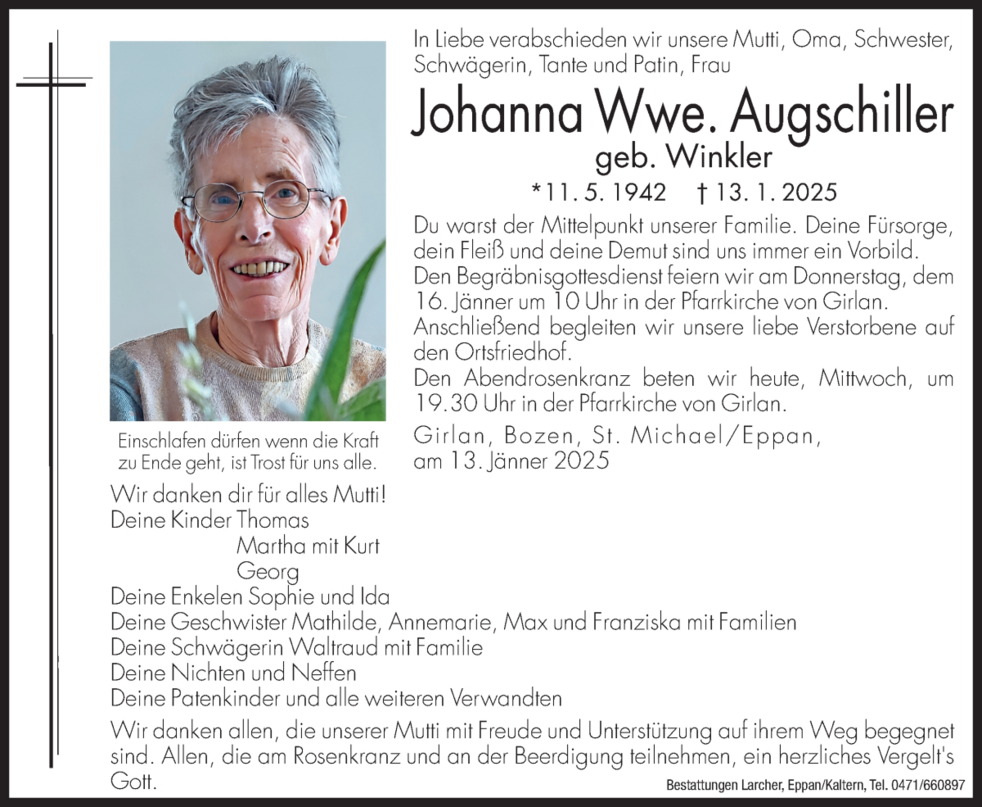 In Liebe verabschieden wir unsere Mutti, Oma, Schwester, Schwägerin, Tante und Patin, Frau

Johanna Wwe. Augschiller

geb. Winkler

*11. 5. 1942 † 13. 1. 2025

Du warst der Mittelpunkt unserer Familie. Deine Fürsorge, dein Fleiß und deine Demut sind uns immer ein Vorbild.
Den Begräbnisgottesdienst feiern wir am Donnerstag, dem 16. Jänner um 10 Uhr in der Pfarrkirche von Girlan.
Anschließend begleiten wir unsere liebe Verstorbene auf den Ortsfriedhof.
Den Abendrosenkranz beten wir heute, Mittwoch, um 19.30 Uhr in der Pfarrkirche von Girlan.

Girlan, Bozen, St. Michael/Eppan, am 13. Jänner 2025

Einschlafen dürfen wenn die Kraft zu Ende geht, ist Trost für uns alle.

Wir danken dir für alles Mutti!
Deine Kinder Thomas
Martha mit Kurt
Georg
Deine Enkelen Sophie und Ida
Deine Geschwister Mathilde, Annemarie, Max und Franziska mit Familien
Deine Schwägerin Waltraud mit Familie
Deine Nichten und Neffen
Deine Patenkinder und alle weiteren Verwandten

Wir danken allen, die unserer Mutti mit Freude und Unterstützung auf ihrem Weg begegnet sind. Allen, die am Rosenkranz und an der Beerdigung teilnehmen, ein herzliches Vergelt's Gott.

Bestattungen Larcher, Eppan/Kaltern, Tel. 0471/660897